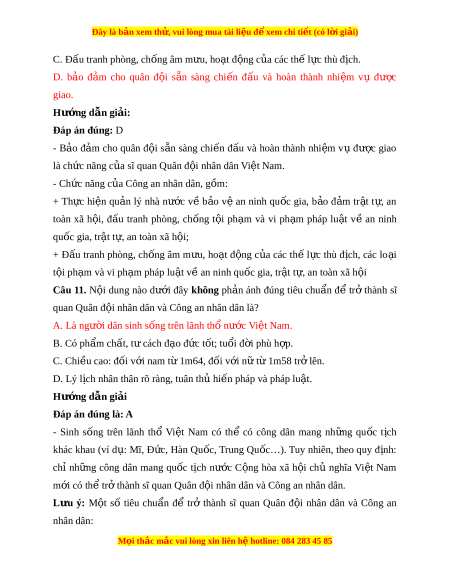 Đây là bản xem thử, vui lòng mua tài liệu để xem chi tiết (có lời giải)

C. Đấu tranh phòng, chống âm mưu, hoạt động của các thế lực thù địch.

D. bảo đảm cho quân đội sẵn sàng chiến đấu và hoàn thành nhiệm vụ được giao.

Hướng dẫn giải:

Đáp án đúng: D

- Bảo đảm cho quân đội sẵn sàng chiến đấu và hoàn thành nhiệm vụ được giao là chức năng của sĩ quan Quân đội nhân dân Việt Nam.

- Chức năng của Công an nhân dân, gồm:

+ Thực hiện quản lý nhà nước về bảo vệ an ninh quốc gia, bảo đảm trật tự, an toàn xã hội, đấu tranh phòng, chống tội phạm và vi phạm pháp luật về an ninh quốc gia, trật tự, an toàn xã hội;

+ Đấu tranh phòng, chống âm mưu, hoạt động của các thế lực thù địch, các loại tội phạm và vi phạm pháp luật về an ninh quốc gia, trật tự, an toàn xã hội

Câu 11. Nội dung nào dưới đây không phản ánh đúng tiêu chuẩn để trở thành sĩ quan Quân đội nhân dân và Công an nhân dân là?

A. Là người dân sinh sống trên lãnh thổ nước Việt Nam.

B. Có phẩm chất, tư cách đạo đức tốt; tuổi đời phù hợp.

C. Chiều cao: đối với nam từ 1m64, đối với nữ từ 1m58 trở lên.

D. Lý lịch nhân thân rõ ràng, tuân thủ hiến pháp và pháp luật.

Hướng dẫn giải

Đáp án đúng là: A

- Sinh sống trên lãnh thổ Việt Nam có thể có công dân mang những quốc tịch khác khau (ví dụ: Mĩ, Đức, Hàn Quốc, Trung Quốc…). Tuy nhiên, theo quy định: chỉ những công dân mang quốc tịch nước Cộng hòa xã hội chủ nghĩa Việt Nam mới có thể trở thành sĩ quan Quân đội nhân dân và Công an nhân dân.

Lưu ý: Một số tiêu chuẩn để trở thành sĩ quan Quân đội nhân dân và Công an nhân dân:

Mọi thắc mắc vui lòng xin liên hệ hotline: 084 283 45 85